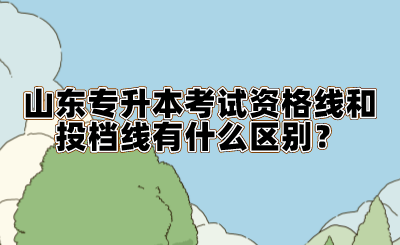 山东专升本考试资格线和投档线有什么区别？